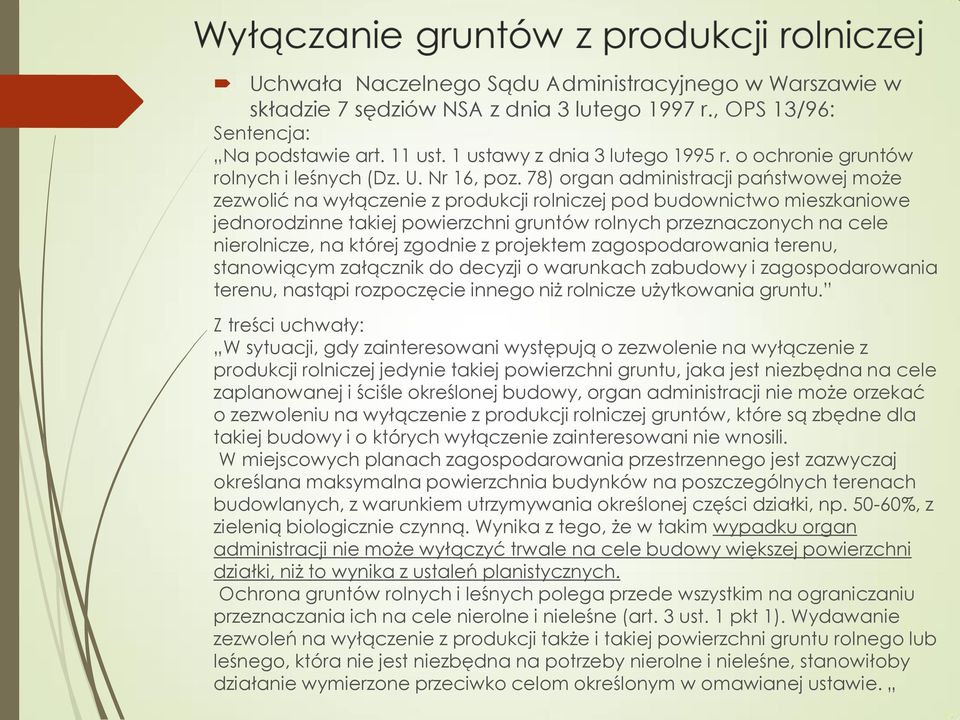 Wyłączanie gruntów z produkcji rolniczej

Uchwała Naczelnego Sądu Administracyjnego w Warszawie w składzie 7 sędziów NSA z dnia 3 lutego 1997 r., OPS 13/96:

Sentencja:
„Na podstawie art. 11 ust. 1 ustawy z dnia 3 lutego 1995 r. o ochronie gruntów rolnych i leśnych (Dz. U. Nr 16, poz. 78) organ administracji państwowej może zezwolić na wyłączenie z produkcji rolniczej pod budownictwo mieszkaniowe jednorodzinne takiej powierzchni gruntów rolnych przeznaczonych na cele nierolnicze, na której zgodnie z projektem zagospodarowania terenu, stanowiącym załącznik do decyzji o warunkach zabudowy i zagospodarowania terenu, nastąpi rozpoczęcie innego niż rolnicze użytkowania gruntu."

Z treści uchwały:
„W sytuacji, gdy zainteresowani występują o zezwolenie na wyłączenie z produkcji rolniczej jedynie takiej powierzchni gruntu, jaka jest niezbędna na cele zaplanowanej i ściśle określonej budowy, organ administracji nie może orzekać o zezwoleniu na wyłączenie z produkcji rolniczej gruntów, które są zbędne dla takiej budowy i o których wyłączenie zainteresowani nie wnosili.
W miejscowych planach zagospodarowania przestrzennego jest zazwyczaj określana maksymalna powierzchnia budynków na poszczególnych terenach budowlanych, z warunkiem utrzymywania określonej części działki, np. 50-60%, z zielenią biologicznie czynną. Wynika z tego, że w takim wypadku organ administracji nie może wyłączyć trwale na cele budowy większej powierzchni działki, niż to wynika z ustaleń planistycznych.
Ochrona gruntów rolnych i leśnych polega przede wszystkim na ograniczaniu przeznaczania ich na cele nierolne i nieleśne (art. 3 ust. 1 pkt 1). Wydawanie zezwoleń na wyłączenie z produkcji także i takiej powierzchni gruntu rolnego lub leśnego, która nie jest niezbędna na potrzeby nierolne i nieleśne, stanowiłoby działanie wymierzone przeciwko celom określonym w omawianej ustawie. „